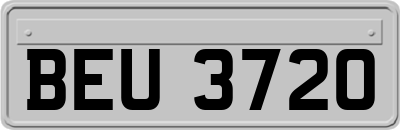 BEU 3720